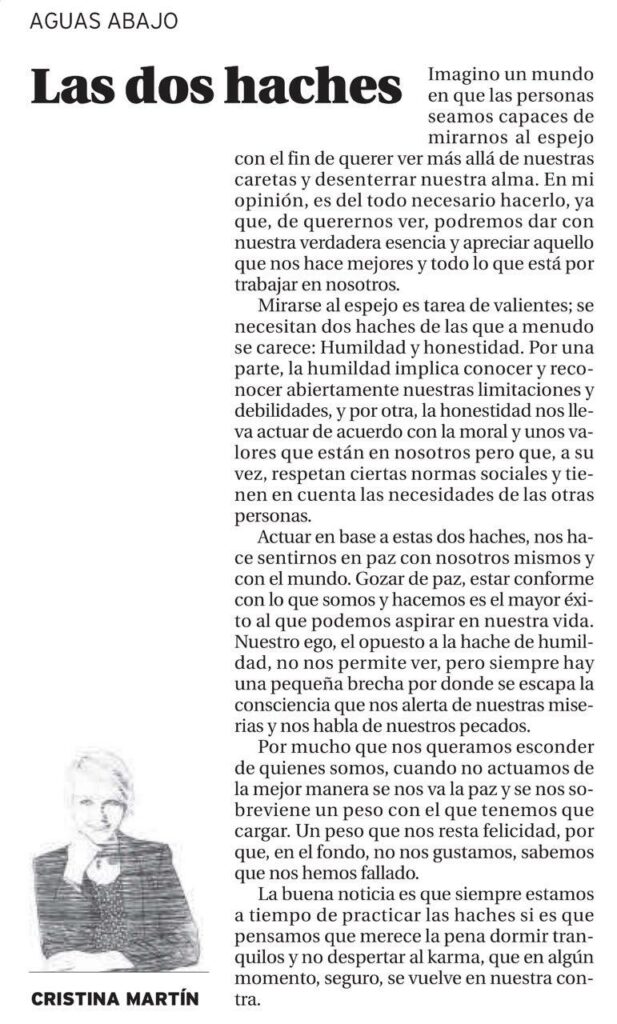 AGUAS ABAJO

Las dos haches

Imagino un mundo en que las personas seamos capaces de mirarnos al espejo con el fin de querer ver más allá de nuestras caretas y desenterrar nuestra alma. En mi opinión, es del todo necesario hacerlo, ya que, de querernos ver, podremos dar con nuestra verdadera esencia y apreciar aquello que nos hace mejores y todo lo que está por trabajar en nosotros.

Mirarse al espejo es tarea de valientes; se necesitan dos haches de las que a menudo se carece: Humildad y honestidad. Por una parte, la humildad implica conocer y reconocer abiertamente nuestras limitaciones y debilidades, y por otra, la honestidad nos lleva actuar de acuerdo con la moral y unos valores que están en nosotros pero que, a su vez, respetan ciertas normas sociales y tienen en cuenta las necesidades de las otras personas.

Actuar en base a estas dos haches, nos hace sentirnos en paz con nosotros mismos y con el mundo. Gozar de paz, estar conforme con lo que somos y hacemos es el mayor éxito al que podemos aspirar en nuestra vida. Nuestro ego, el opuesto a la hache de humildad, no nos permite ver, pero siempre hay una pequeña brecha por donde se escapa la consciencia que nos alerta de nuestras miserias y nos habla de nuestros pecados.

Por mucho que nos queramos esconder de quienes somos, cuando no actuamos de la mejor manera se nos va la paz y se nos sobreviene un peso con el que tenemos que cargar. Un peso que nos resta felicidad, por que, en el fondo, no nos gustamos, sabemos que nos hemos fallado.

La buena noticia es que siempre estamos a tiempo de practicar las haches si es que pensamos que merece la pena dormir tranquilos y no despertar al karma, que en algún momento, seguro, se vuelve en nuestra contra.

CRISTINA MARTÍN